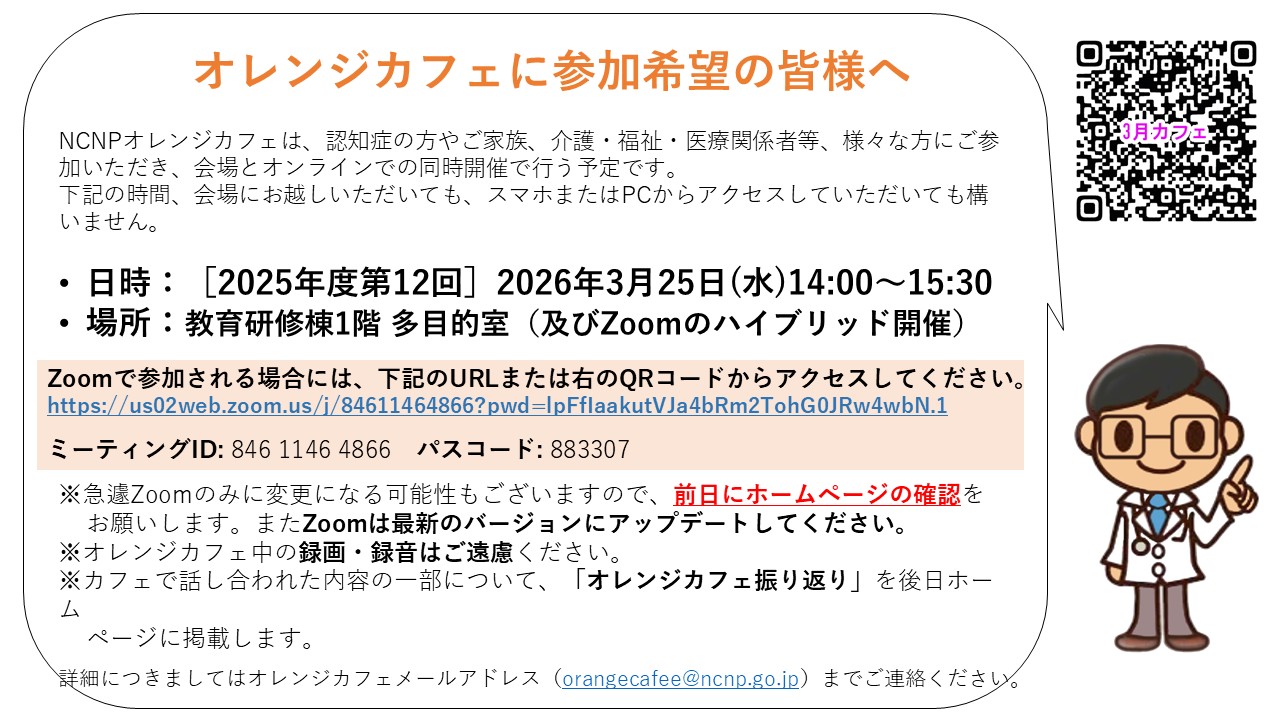 オレンジカフェに参加希望の皆様へ

3月カフェ

NCNPオレンジカフェは、認知症の方やご家族、介護・福祉・医療関係者等、様々な方にご参加いただき、会場とオンラインでの同時開催で行う予定です。
下記の時間、会場にお越しいただいても、スマホまたはPCからアクセスしていただいても構いません。

• 日時：［2025年度第12回］2026年3月25日(水)14:00～15:30
• 場所：教育研修棟1階 多目的室（及びZoomのハイブリッド開催）

Zoomで参加される場合には、下記のURLまたは右のQRコードからアクセスしてください。
https://us02web.zoom.us/j/84611464866?pwd=lpFfIaakutVJa4bRm2TohG0JRw4wbN.1

ミーティングID: 846 1146 4866　パスコード: 883307

※急遽Zoomのみに変更になる可能性もございますので、前日にホームページの確認をお願いします。またZoomは最新のバージョンにアップデートしてください。
※オレンジカフェ中の録画・録音はご遠慮ください。
※カフェで話し合われた内容の一部について、「オレンジカフェ振り返り」を後日ホームページに掲載します。

詳細につきましてはオレンジカフェメールアドレス（orangecafee@ncnp.go.jp）までご連絡ください。